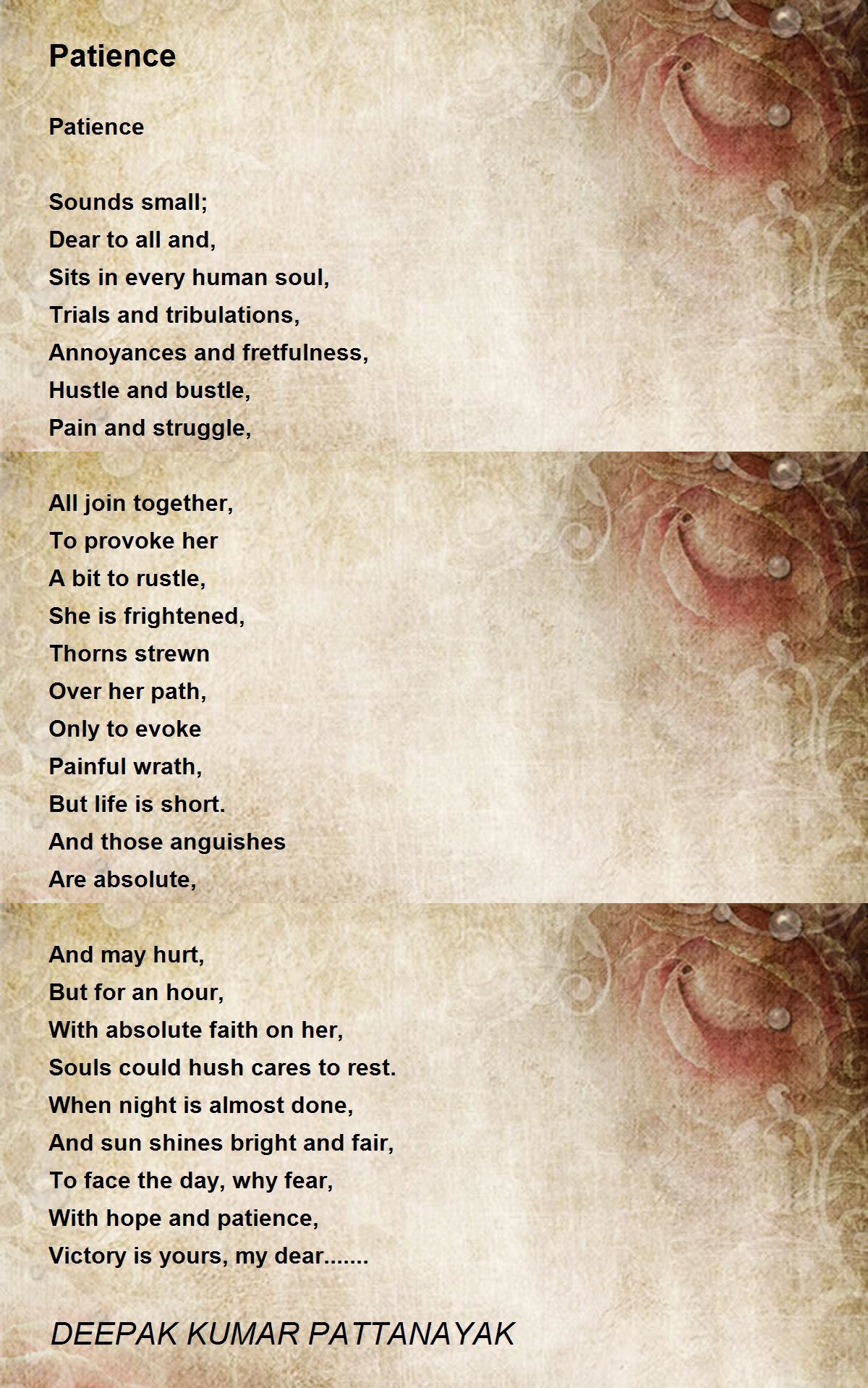 Patience

Patience

Sounds small;
Dear to all and,
Sits in every human soul,
Trials and tribulations,
Annoyances and fretfulness,
Hustle and bustle,
Pain and struggle,

All join together,
To provoke her
A bit to rustle,
She is frightened,
Thorns strewn
Over her path,
Only to evoke
Painful wrath,
But life is short.
And those anguishes
Are absolute,

And may hurt,
But for an hour,
With absolute faith on her,
Souls could hush cares to rest.
When night is almost done,
And sun shines bright and fair,
To face the day, why fear,
With hope and patience,
Victory is yours, my dear.......

DEEPAK KUMAR PATTANAYAK